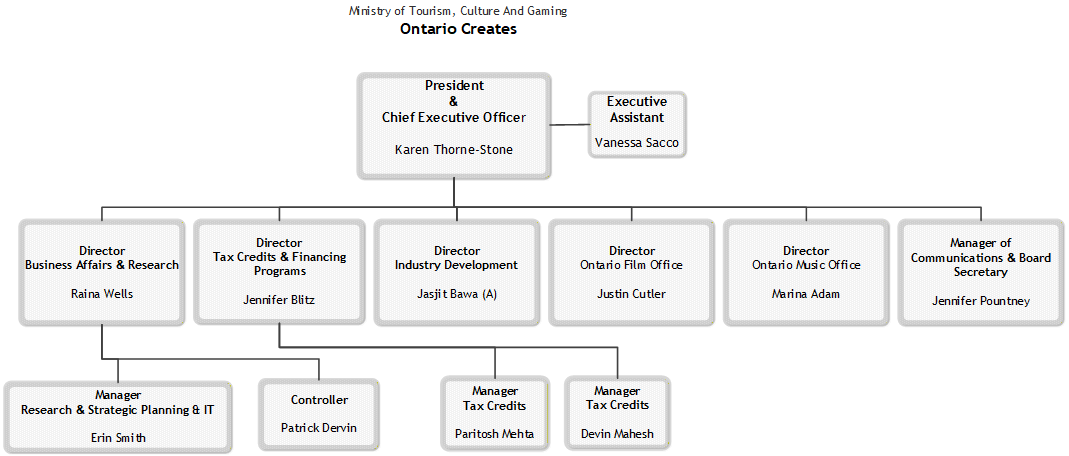 Ministry of Tourism, Culture And Gaming
Ontario Creates

President
&
Chief Executive Officer

Karen Thorne-Stone

Executive Assistant

Vanessa Sacco

Director
Business Affairs & Research

Raina Wells

Director
Tax Credits & Financing Programs

Jennifer Blitz

Director
Industry Development

Jasjit Bawa (A)

Director
Ontario Film Office

Justin Cutler

Director
Ontario Music Office

Marina Adam

Manager of Communications & Board Secretary

Jennifer Pountney

Manager
Research & Strategic Planning & IT

Erin Smith

Controller

Patrick Dervin

Manager
Tax Credits

Paritosh Mehta

Manager
Tax Credits

Devin Mahesh